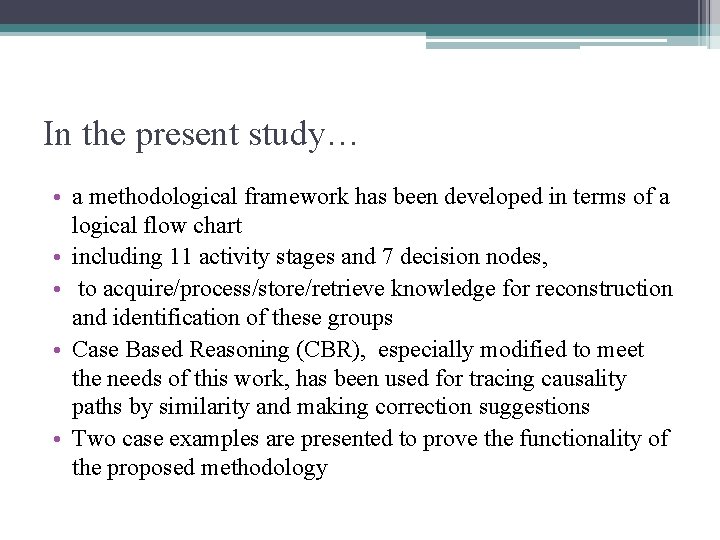 In the present study…

• a methodological framework has been developed in terms of a logical flow chart
• including 11 activity stages and 7 decision nodes,
• to acquire/process/store/retrieve knowledge for reconstruction and identification of these groups
• Case Based Reasoning (CBR), especially modified to meet the needs of this work, has been used for tracing causality paths by similarity and making correction suggestions
• Two case examples are presented to prove the functionality of the proposed methodology